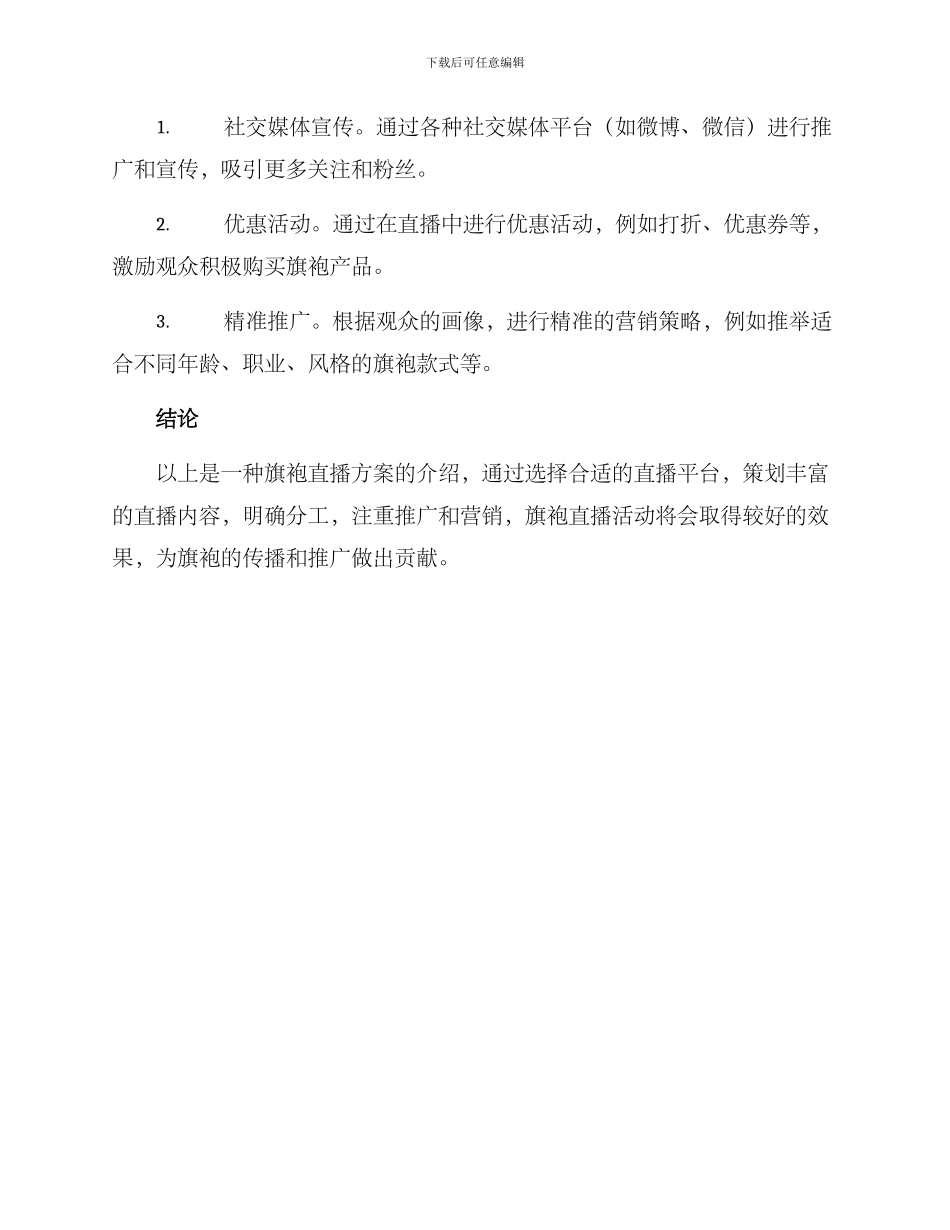 下载后可任意编辑

1. 社交媒体宣传。通过各种社交媒体平台（如微博、微信）进行推广和宣传，吸引更多关注和粉丝。

2. 优惠活动。通过在直播中进行优惠活动，例如打折、优惠券等，激励观众积极购买旗袍产品。

3. 精准推广。根据观众的画像，进行精准的营销策略，例如推举适合不同年龄、职业、风格的旗袍款式等。

结论

以上是一种旗袍直播方案的介绍，通过选择合适的直播平台，策划丰富的直播内容，明确分工，注重推广和营销，旗袍直播活动将会取得较好的效果，为旗袍的传播和推广做出贡献。